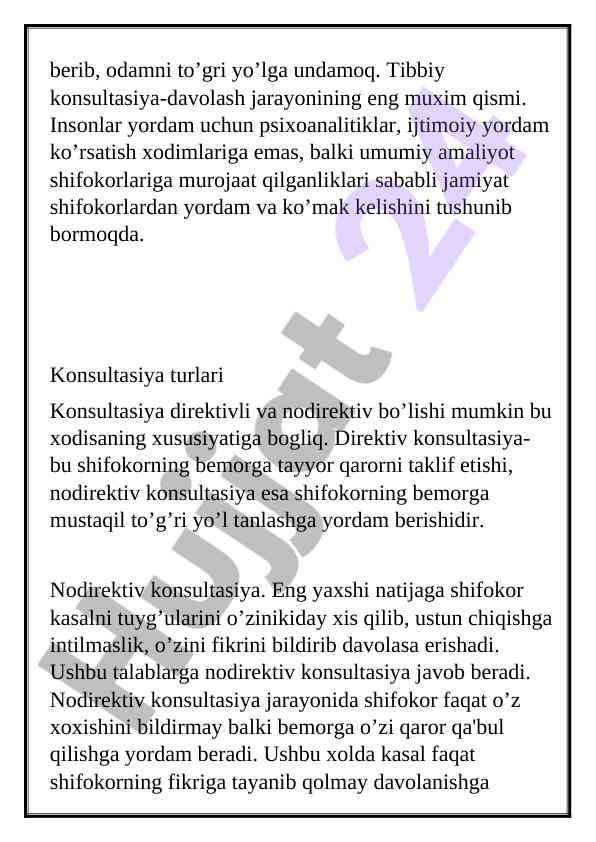 berib, odamni to’gri yo’lga undamoq. Tibbiy konsultasiya-davolash jarayonining eng muxim qismi. Insonlar yordam uchun psixoanalitiklar, ijtimoiy yordam ko’rsatish xodimlariga emas, balki umumiy amaliyot shifokorlariga murojaat qilganliklari sababli jamiyat shifokorlardan yordam va ko’mak kelishini tushunib bormoqda.

Konsultasiya turlari

Konsultasiya direktivli va nodirektiv bo’lishi mumkin bu xodisaning xususiyatiga bogliq. Direktiv konsultasiya-bu shifokorning bemorga tayyor qarorni taklif etishi, nodirektiv konsultasiya esa shifokorning bemorga mustaqil to’g’ri yo’l tanlashga yordam berishidir.

Nodirektiv konsultasiya. Eng yaxshi natijaga shifokor kasalni tuyg’ularini o’zinikiday xis qilib, ustun chiqishga intilmaslik, o’zini fikrini bildirib davolasa erishadi. Ushbu talablarga nodirektiv konsultasiya javob beradi. Nodirektiv konsultasiya jarayonida shifokor faqat o’z xoxishini bildirmay balki bemorga o’zi qaror qa'bul qilishga yordam beradi. Ushbu xolda kasal faqat shifokorning fikriga tayanib qolmay davolanishga

Hujjat 24